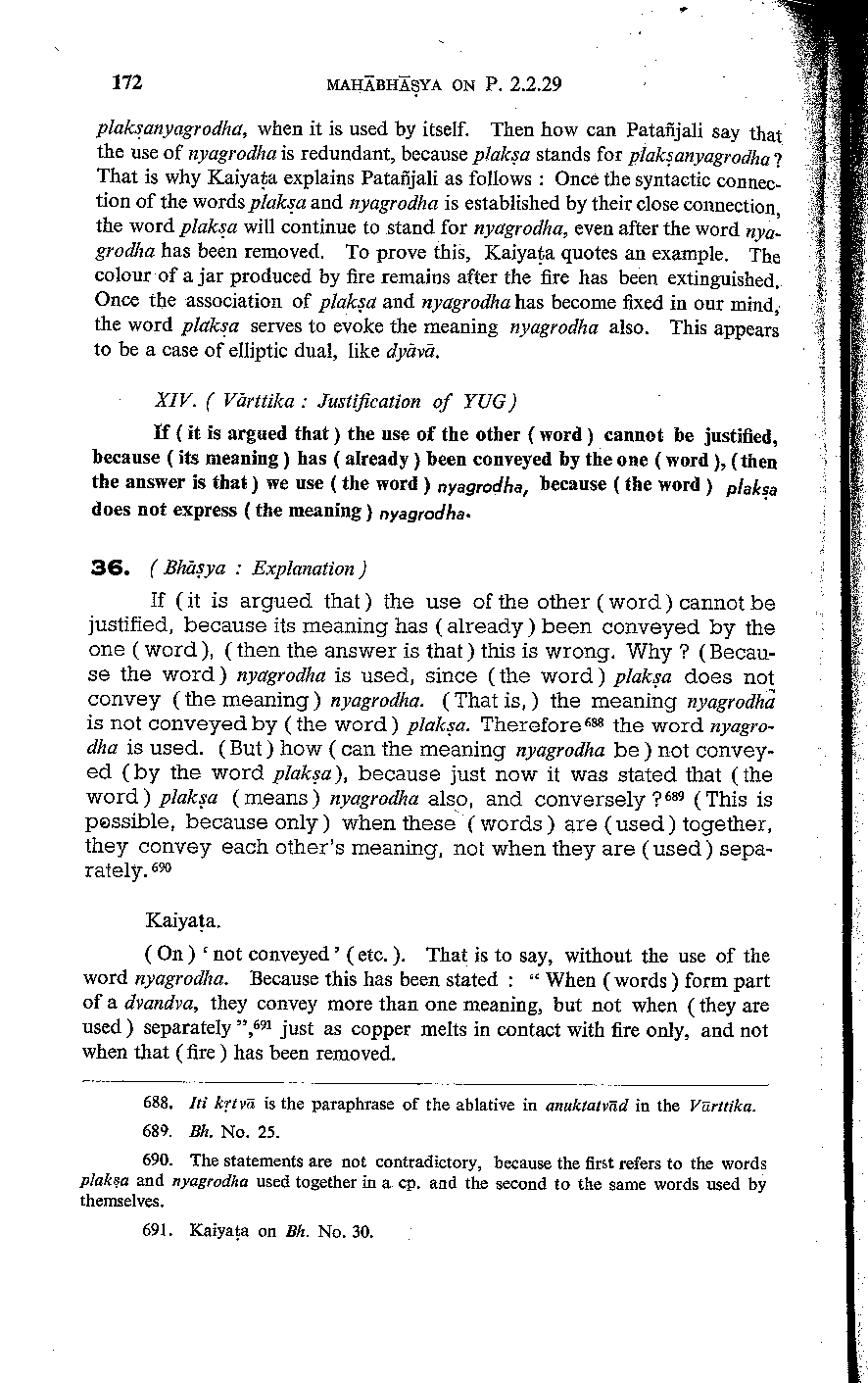 172 MAHĀBHĀṢYA ON P. 2.2.29

plakṣanyagrodha, when it is used by itself. Then how can Patañjali say that the use of nyagrodha is redundant, because plakṣa stands for plakṣanyagrodha? That is why Kaiyaṭa explains Patañjali as follows : Once the syntactic connection of the words plakṣa and nyagrodha is established by their close connection, the word plakṣa will continue to stand for nyagrodha, even after the word nyagrodha has been removed. To prove this, Kaiyaṭa quotes an example. The colour of a jar produced by fire remains after the fire has been extinguished. Once the association of plakṣa and nyagrodha has become fixed in our mind, the word plakṣa serves to evoke the meaning nyagrodha also. This appears to be a case of elliptic dual, like dyāvā.

XIV. ( Vārttika : Justification of YUG )

If ( it is argued that ) the use of the other ( word ) cannot be justified, because ( its meaning ) has ( already ) been conveyed by the one ( word ), ( then the answer is that ) we use ( the word ) nyagrodha, because ( the word ) plakṣa does not express ( the meaning ) nyagrodha.

36. ( Bhāṣya : Explanation )

If ( it is argued that ) the use of the other ( word ) cannot be justified, because its meaning has ( already ) been conveyed by the one ( word ), ( then the answer is that ) this is wrong. Why ? ( Because the word ) nyagrodha is used, since ( the word ) plakṣa does not convey ( the meaning ) nyagrodha. ( That is, ) the meaning nyagrodha is not conveyed by ( the word ) plakṣa. Therefore$^{688}$ the word nyagrodha is used. ( But ) how ( can the meaning nyagrodha be ) not conveyed ( by the word plakṣa ), because just now it was stated that ( the word ) plakṣa ( means ) nyagrodha also, and conversely ?$^{689}$ ( This is possible, because only ) when these ( words ) are ( used ) together, they convey each other's meaning, not when they are ( used ) separately.$^{690}$

Kaiyaṭa.

( On ) ' not conveyed ' ( etc. ). That is to say, without the use of the word nyagrodha. Because this has been stated : " When ( words ) form part of a dvandva, they convey more than one meaning, but not when ( they are used ) separately ",$^{691}$ just as copper melts in contact with fire only, and not when that ( fire ) has been removed.

688. Iti kṛtvā is the paraphrase of the ablative in anuktatvād in the Vārttika.

689. Bh. No. 25.

690. The statements are not contradictory, because the first refers to the words plakṣa and nyagrodha used together in a cp. and the second to the same words used by themselves.

691. Kaiyaṭa on Bh. No. 30.